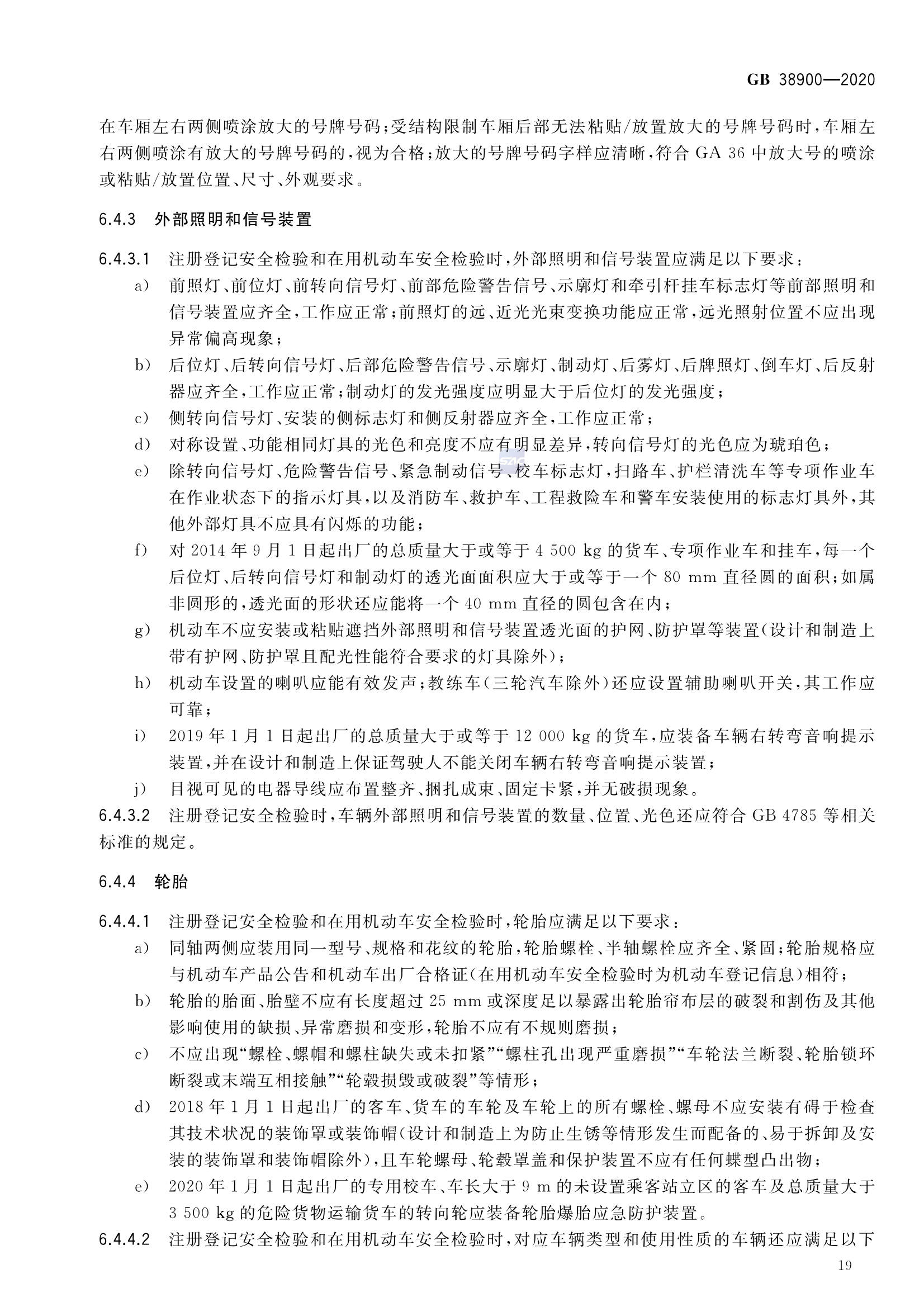 GB 38900—2020

在车厢左右两侧喷涂放大的号牌号码;受结构限制车厢后部无法粘贴/放置放大的号牌号码时,车厢左右两侧喷涂有放大的号牌号码的,视为合格;放大的号牌号码字样应清晰,符合 GA 36 中放大号的喷涂或粘贴/放置位置、尺寸、外观要求。

6.4.3 外部照明和信号装置

6.4.3.1 注册登记安全检验和在用机动车安全检验时,外部照明和信号装置应满足以下要求:

a) 前照灯、前位灯、前转向信号灯、前部危险警告信号、示廓灯和牵引杆挂车标志灯等前部照明和信号装置应齐全,工作应正常;前照灯的远、近光光束变换功能应正常,远光照射位置不应出现异常偏高现象;

b) 后位灯、后转向信号灯、后部危险警告信号、示廓灯、制动灯、后雾灯、后牌照灯、倒车灯、后反射器应齐全,工作应正常;制动灯的发光强度应明显大于后位灯的发光强度;

c) 侧转向信号灯、安装的侧标志灯和侧反射器应齐全,工作应正常;

d) 对称设置、功能相同灯具的光色和亮度不应有明显差异,转向信号灯的光色应为琥珀色;

e) 除转向信号灯、危险警告信号、紧急制动信号、校车标志灯,扫路车、护栏清洗车等专项作业车在作业状态下的指示灯具,以及消防车、救护车、工程救险车和警车安装使用的标志灯具外,其他外部灯具不应具有闪烁的功能;

f) 对 2014 年 9 月 1 日起出厂的总质量大于或等于 4 500 kg 的货车、专项作业车和挂车,每一个后位灯、后转向信号灯和制动灯的透光面面积应大于或等于一个 80 mm 直径圆的面积;如属非圆形的,透光面的形状还应能将一个 40 mm 直径的圆包含在内;

g) 机动车不应安装或粘贴遮挡外部照明和信号装置透光面的护网、防护罩等装置(设计和制造上带有护网、防护罩且配光性能符合要求的灯具除外);

h) 机动车设置的喇叭应能有效发声;教练车(三轮汽车除外)还应设置辅助喇叭开关,其工作应可靠;

i) 2019 年 1 月 1 日起出厂的总质量大于或等于 12 000 kg 的货车,应装备车辆右转弯音响提示装置,并在设计和制造上保证驾驶人不能关闭车辆右转弯音响提示装置;

j) 目视可见的电器导线应布置整齐、捆扎成束、固定卡紧,并无破损现象。

6.4.3.2 注册登记安全检验时,车辆外部照明和信号装置的数量、位置、光色还应符合 GB 4785 等相关标准的规定。

6.4.4 轮胎

6.4.4.1 注册登记安全检验和在用机动车安全检验时,轮胎应满足以下要求:

a) 同轴两侧应装用同一型号、规格和花纹的轮胎,轮胎螺栓、半轴螺栓应齐全、紧固;轮胎规格应与机动车产品公告和机动车出厂合格证(在用机动车安全检验时为机动车登记信息)相符;

b) 轮胎的胎面、胎壁不应有长度超过 25 mm 或深度足以暴露出轮胎帘布层的破裂和割伤及其他影响使用的缺损、异常磨损和变形,轮胎不应有不规则磨损;

c) 不应出现“螺栓、螺帽和螺柱缺失或未扣紧”“螺柱孔出现严重磨损”“车轮法兰断裂、轮胎锁环断裂或末端互相接触”“轮毂损毁或破裂”等情形;

d) 2018 年 1 月 1 日起出厂的客车、货车的车轮及车轮上的所有螺栓、螺母不应安装有碍于检查其技术状况的装饰罩或装饰帽(设计和制造上为防止生锈等情形发生而配备的、易于拆卸及安装的装饰罩和装饰帽除外),且车轮螺母、轮毂罩盖和保护装置不应有任何蝶型凸出物;

e) 2020 年 1 月 1 日起出厂的专用校车、车长大于 9 m 的未设置乘客站立区的客车及总质量大于 3 500 kg 的危险货物运输货车的转向轮应装备轮胎爆胎应急防护装置。

6.4.4.2 注册登记安全检验和在用机动车安全检验时,对应车辆类型和使用性质的车辆还应满足以下

19